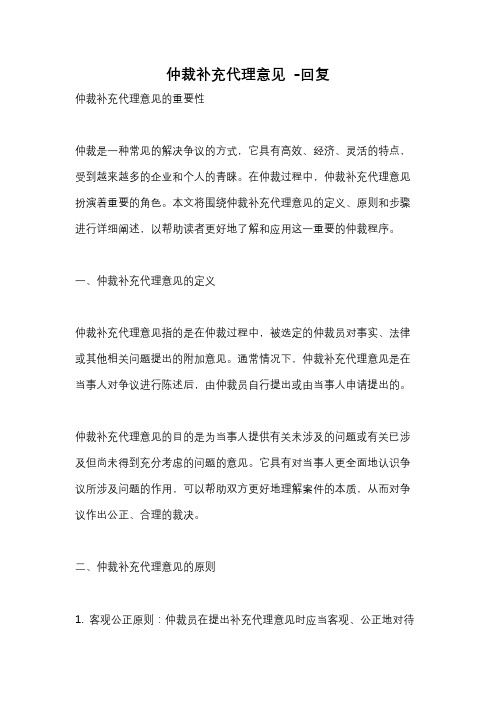 仲裁补充代理意见 -回复

仲裁补充代理意见的重要性

仲裁是一种常见的解决争议的方式，它具有高效、经济、灵活的特点，受到越来越多的企业和个人的青睐。在仲裁过程中，仲裁补充代理意见扮演着重要的角色。本文将围绕仲裁补充代理意见的定义、原则和步骤进行详细阐述，以帮助读者更好地了解和应用这一重要的仲裁程序。

一、仲裁补充代理意见的定义

仲裁补充代理意见指的是在仲裁过程中，被选定的仲裁员对事实、法律或其他相关问题提出的附加意见。通常情况下，仲裁补充代理意见是在当事人对争议进行陈述后，由仲裁员自行提出或由当事人申请提出的。

仲裁补充代理意见的目的是为当事人提供有关未涉及的问题或有关已涉及但尚未得到充分考虑的问题的意见。它具有对当事人更全面地认识争议所涉及问题的作用，可以帮助双方更好地理解案件的本质，从而对争议作出公正、合理的裁决。

二、仲裁补充代理意见的原则

1. 客观公正原则：仲裁员在提出补充代理意见时应当客观、公正地对待